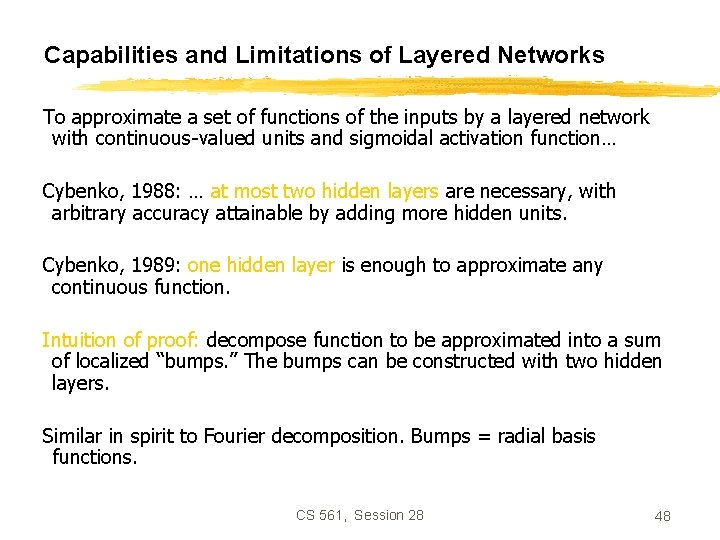 Capabilities and Limitations of Layered Networks

To approximate a set of functions of the inputs by a layered network with continuous-valued units and sigmoidal activation function…

Cybenko, 1988: … at most two hidden layers are necessary, with arbitrary accuracy attainable by adding more hidden units.

Cybenko, 1989: one hidden layer is enough to approximate any continuous function.

Intuition of proof: decompose function to be approximated into a sum of localized “bumps.” The bumps can be constructed with two hidden layers.

Similar in spirit to Fourier decomposition. Bumps = radial basis functions.

CS 561, Session 28

48